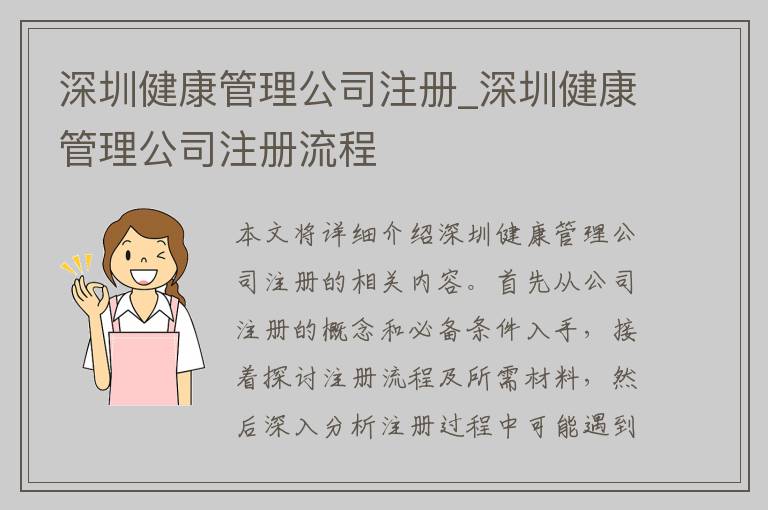 深圳健康管理公司注册_深圳健康管理公司注册流程

本文将详细介绍深圳健康管理公司注册的相关内容。首先从公司注册的概念和必备条件入手，接着探讨注册流程及所需材料，然后深入分析注册过程中可能遇到